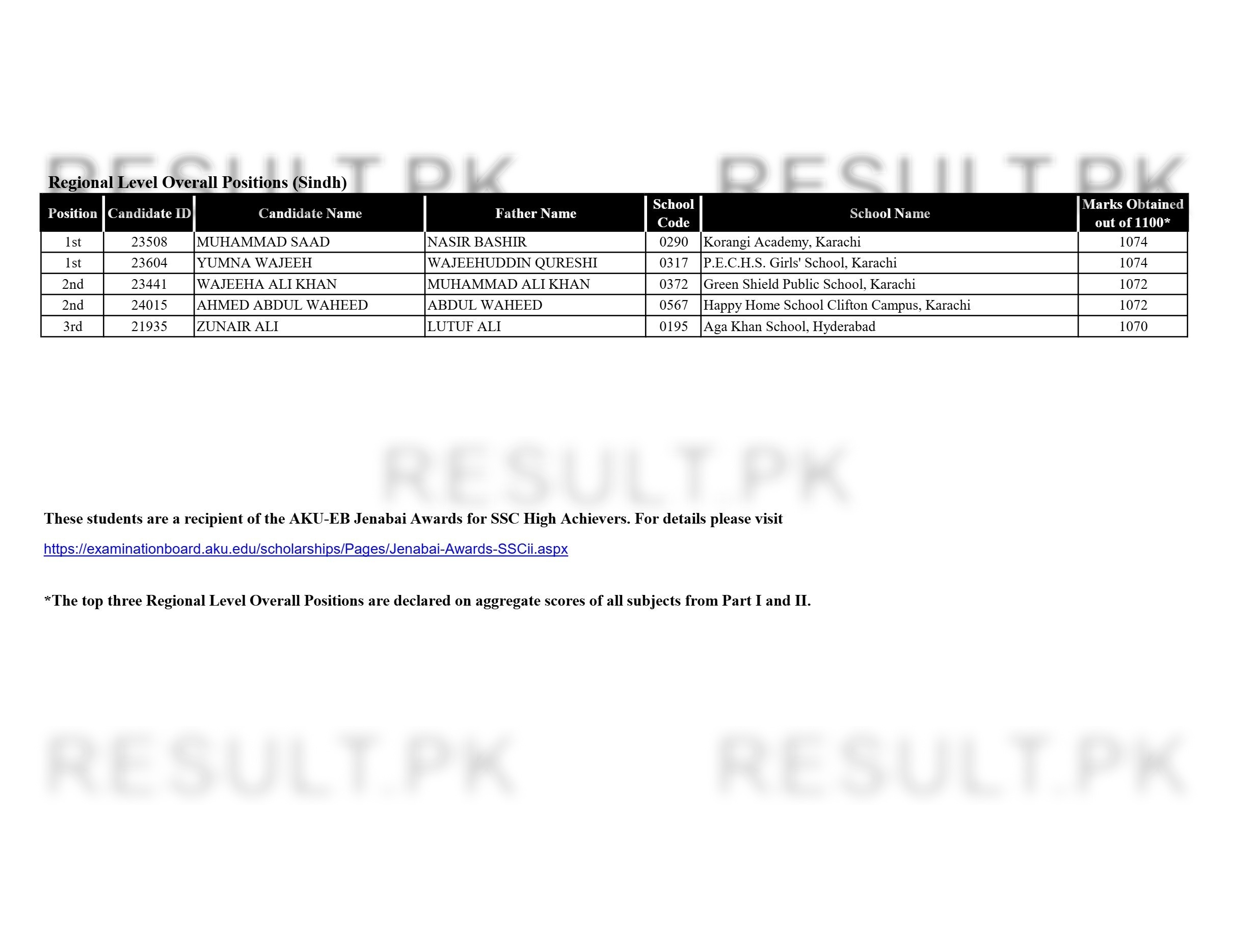 RESULT.PK RESULT.PK

Regional Level Overall Positions (Sindh)

| Position | Candidate ID | Candidate Name | Father Name | School Code | School Name | Marks Obtained out of 1100* |
|---|---|---|---|---|---|---|
| 1st | 23508 | MUHAMMAD SAAD | NASIR BASHIR | 0290 | Korangi Academy, Karachi | 1074 |
| 1st | 23604 | YUMNA WAJEEH | WAJEEHUDDIN QURESHI | 0317 | P.E.C.H.S. Girls' School, Karachi | 1074 |
| 2nd | 23441 | WAJEEHA ALI KHAN | MUHAMMAD ALI KHAN | 0372 | Green Shield Public School, Karachi | 1072 |
| 2nd | 24015 | AHMED ABDUL WAHEED | ABDUL WAHEED | 0567 | Happy Home School Clifton Campus, Karachi | 1072 |
| 3rd | 21935 | ZUNAIR ALI | LUTUF ALI | 0195 | Aga Khan School, Hyderabad | 1070 |

RESULT.PK

These students are a recipient of the AKU-EB Jenabai Awards for SSC High Achievers. For details please visit

https://examinationboard.aku.edu/scholarships/Pages/Jenabai-Awards-SSCii.aspx

*The top three Regional Level Overall Positions are declared on aggregate scores of all subjects from Part I and II.

RESULT.PK RESULT.PK